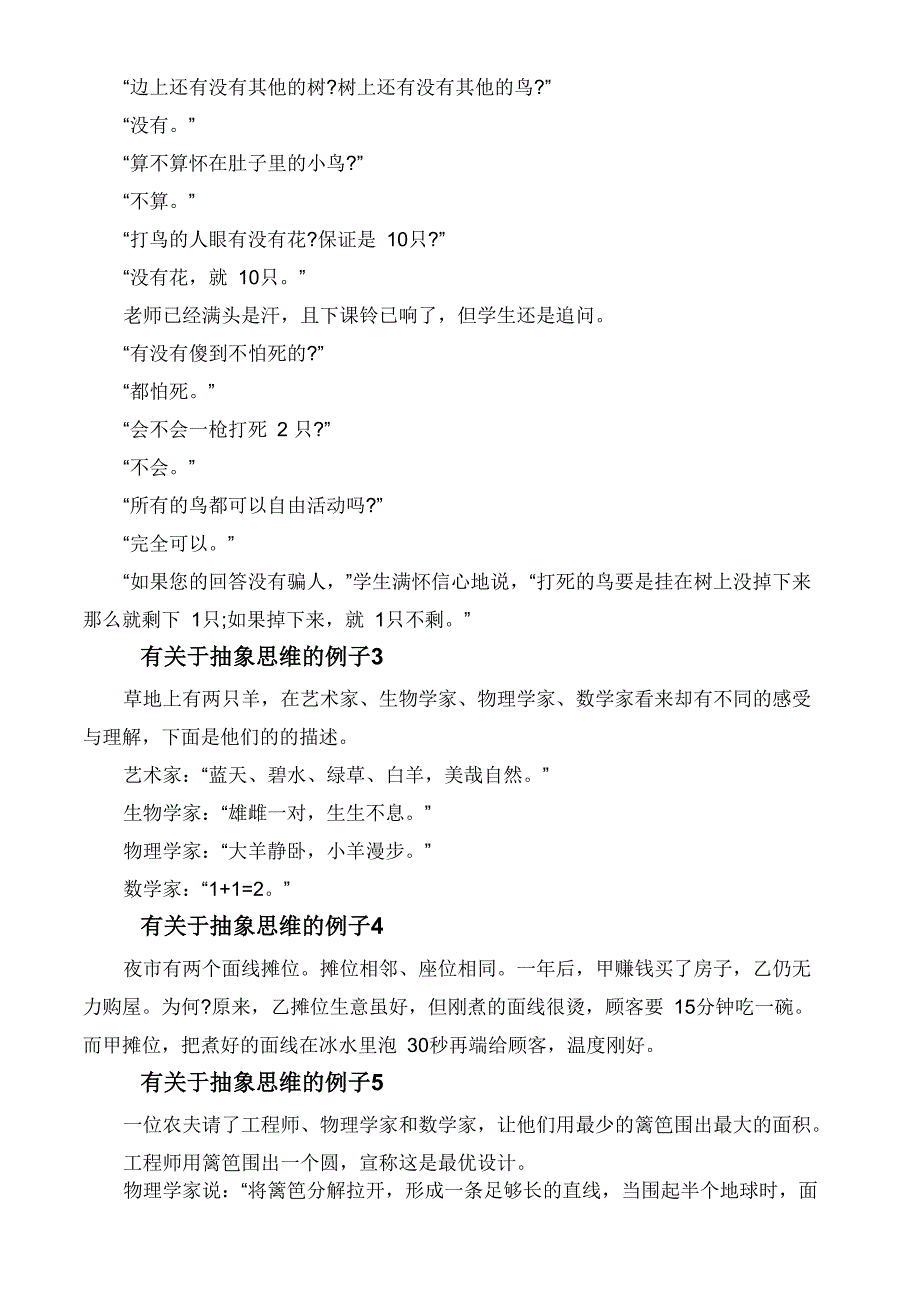 “边上还有没有其他的树?树上还有没有其他的鸟?”

“没有。”

“算不算怀在肚子里的小鸟?”

“不算。”

“打鸟的人眼有没有花?保证是 10只?”

“没有花，就 10只。”

老师已经满头是汗，且下课铃已响了，但学生还是追问。

“有没有傻到不怕死的?”

“都怕死。”

“会不会一枪打死 2 只?”

“不会。”

“所有的鸟都可以自由活动吗?”

“完全可以。”

“如果您的回答没有骗人，”学生满怀信心地说，“打死的鸟要是挂在树上没掉下来那么就剩下 1只;如果掉下来，就 1只不剩。”

有关于抽象思维的例子3

草地上有两只羊，在艺术家、生物学家、物理学家、数学家看来却有不同的感受与理解，下面是他们的的描述。

艺术家：“蓝天、碧水、绿草、白羊，美哉自然。”

生物学家：“雄雌一对，生生不息。”

物理学家：“大羊静卧，小羊漫步。”

数学家：“1+1=2。”

有关于抽象思维的例子4

夜市有两个面线摊位。摊位相邻、座位相同。一年后，甲赚钱买了房子，乙仍无力购屋。为何?原来，乙摊位生意虽好，但刚煮的面线很烫，顾客要 15分钟吃一碗。而甲摊位，把煮好的面线在冰水里泡 30秒再端给顾客，温度刚好。

有关于抽象思维的例子5

一位农夫请了工程师、物理学家和数学家，让他们用最少的篱笆围出最大的面积。

工程师用篱笆围出一个圆，宣称这是最优设计。

物理学家说：“将篱笆分解拉开，形成一条足够长的直线，当围起半个地球时，面